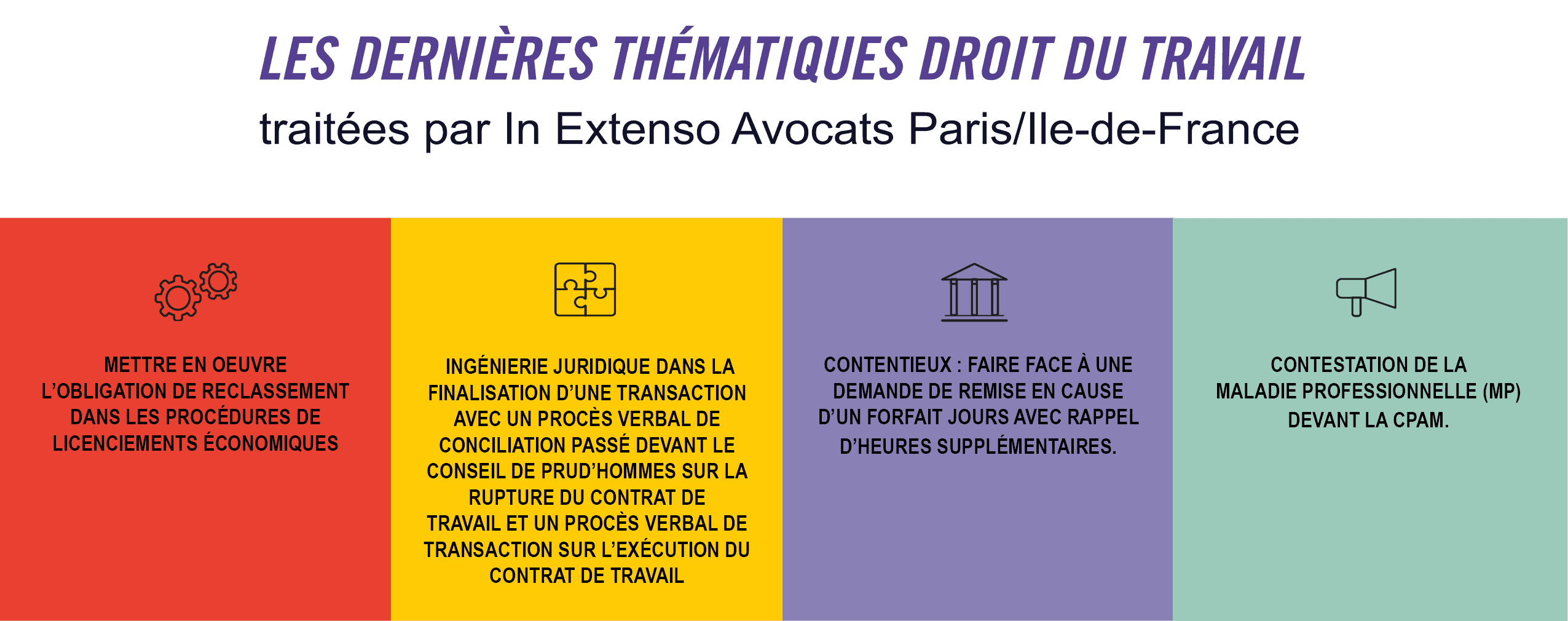 LES DERNIÈRES THÉMATIQUES DROIT DU TRAVAIL

traitées par In Extenso Avocats Paris/Ile-de-France

METTRE EN OEUVRE L'OBLIGATION DE RECLASSEMENT DANS LES PROCÉDURES DE LICENCIEMENTS ÉCONOMIQUES

INGÉNIERIE JURIDIQUE DANS LA FINALISATION D'UNE TRANSACTION AVEC UN PROCÈS VERBAL DE CONCILIATION PASSÉ DEVANT LE CONSEIL DE PRUD'HOMMES SUR LA RUPTURE DU CONTRAT DE TRAVAIL ET UN PROCÈS VERBAL DE TRANSACTION SUR L'EXÉCUTION DU CONTRAT DE TRAVAIL

CONTENTIEUX : FAIRE FACE À UNE DEMANDE DE REMISE EN CAUSE D'UN FORFAIT JOURS AVEC RAPPEL D'HEURES SUPPLÉMENTAIRES.

CONTESTATION DE LA MALADIE PROFESSIONNELLE (MP) DEVANT LA CPAM.